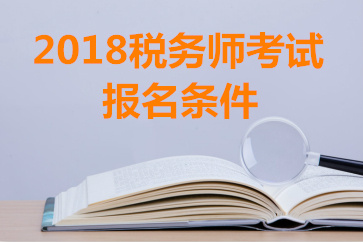 2018税务师考试
报名条件